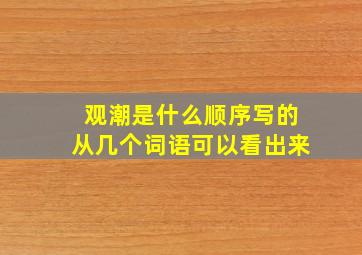 观潮是什么顺序写的
从几个词语可以看出来